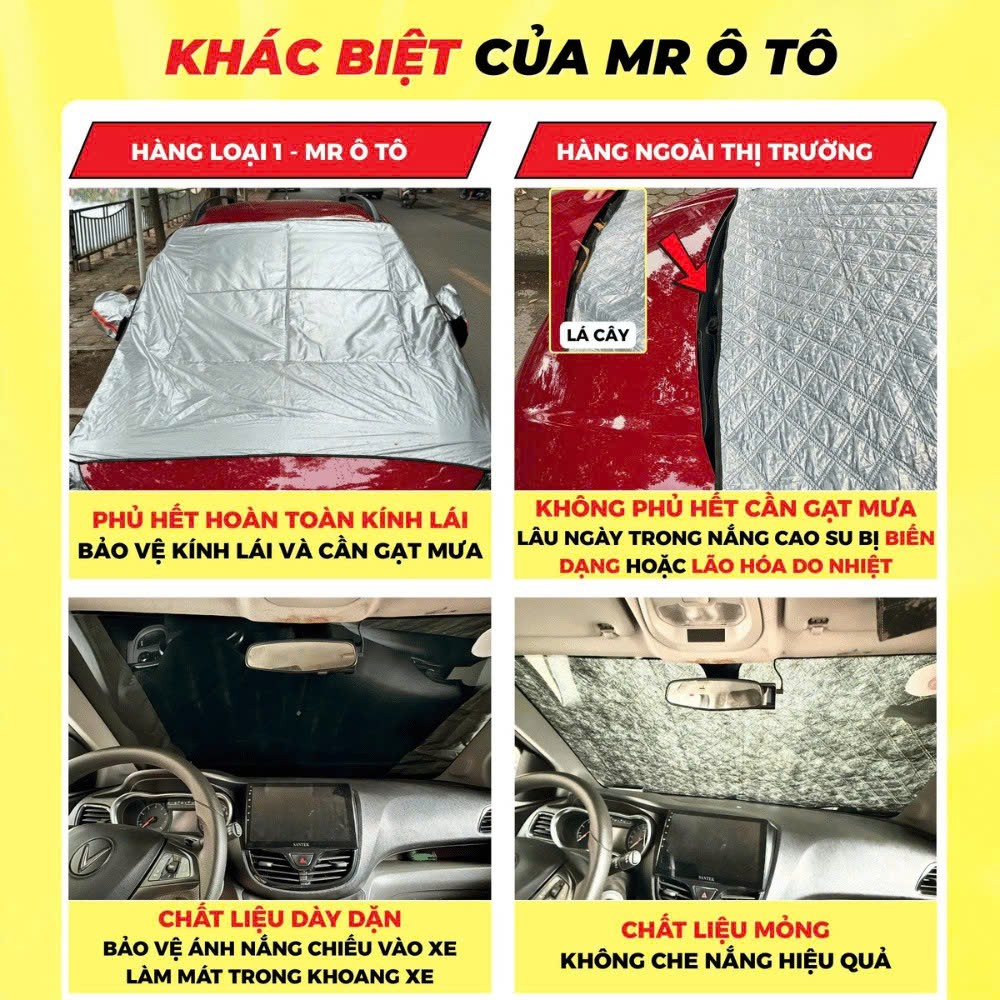 KHÁC BIỆT CỦA MR Ô TÔ

HÀNG LOẠI 1 - MR Ô TÔ

PHỦ HẾT HOÀN TOÀN KÍNH LÁI
BẢO VỆ KÍNH LÁI VÀ CẦN GẠT MƯA

CHẤT LIỆU DÀY DẶN
BẢO VỆ ÁNH NẮNG CHIẾU VÀO XE
LÀM MÁT TRONG KHOANG XE

HÀNG NGOÀI THỊ TRƯỜNG

LÁ CÂY

KHÔNG PHỦ HẾT CẦN GẠT MƯA
LÂU NGÀY TRONG NẮNG CAO SU BỊ BIẾN DẠNG HOẶC LÃO HÓA DO NHIỆT

CHẤT LIỆU MỎNG
KHÔNG CHE NẮNG HIỆU QUẢ